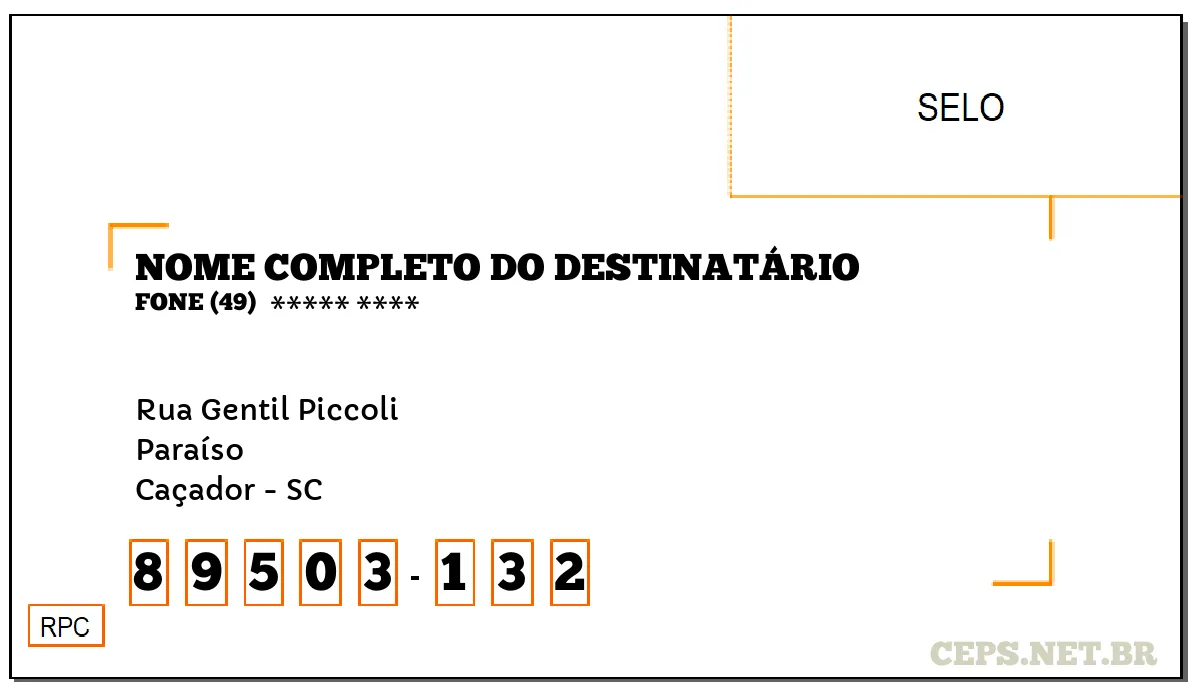 SELO

NOME COMPLETO DO DESTINATÁRIO
FONE (49) ***** ****

Rua Gentil Piccoli
Paraíso
Caçador - SC

8 9 5 0 3 - 1 3 2

RPC

CEPS.NET.BR